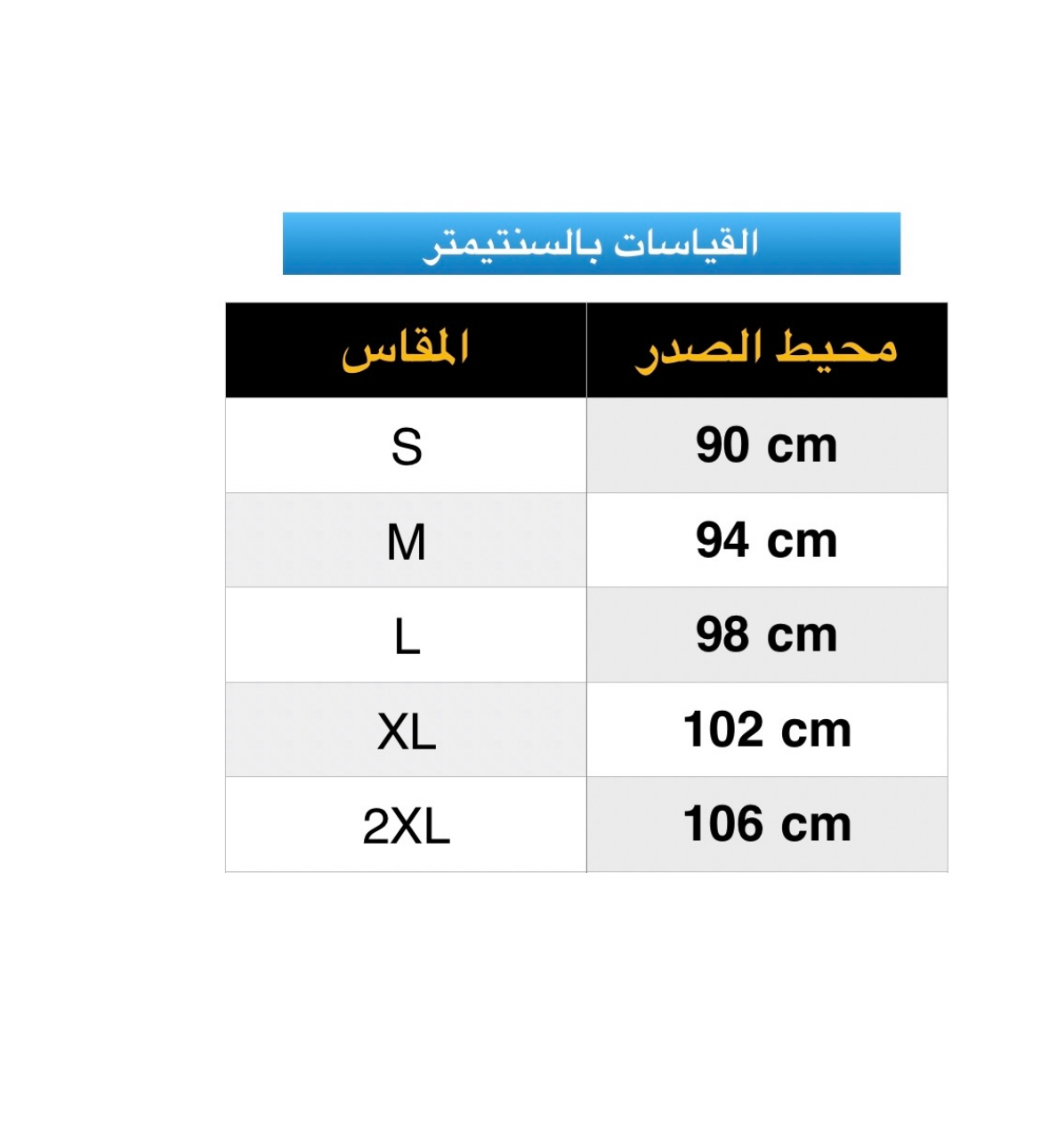 القياسات بالسنتيمتر

| المقاس | محيط الصدر |
|---|---|
| S | 90 cm |
| M | 94 cm |
| L | 98 cm |
| XL | 102 cm |
| 2XL | 106 cm |